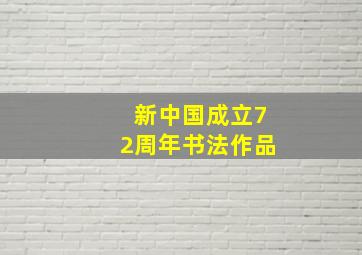 新中国成立72周年书法作品